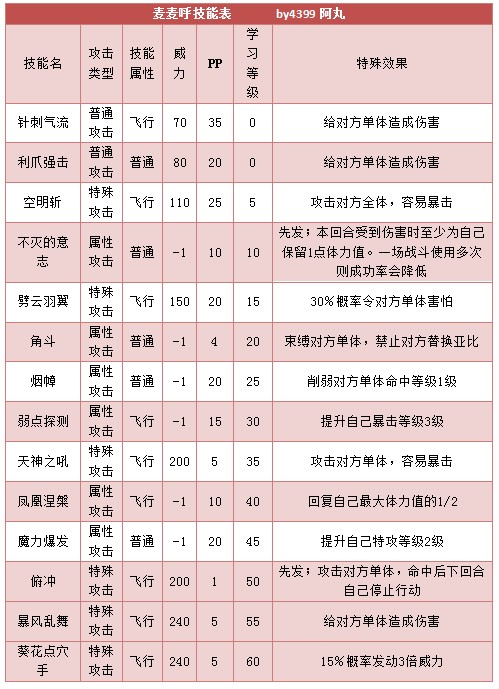 麦麦呼技能表 by4399 阿丸

| 技能名 | 攻击类型 | 技能属性 | 威力 | PP | 学习等级 | 特殊效果 |
|---|---|---|---|---|---|---|
| 针刺气流 | 普通攻击 | 飞行 | 70 | 35 | 0 | 给对方单体造成伤害 |
| 利爪强击 | 普通攻击 | 普通 | 80 | 20 | 0 | 给对方单体造成伤害 |
| 空明斩 | 特殊攻击 | 飞行 | 110 | 25 | 5 | 攻击对方全体，容易暴击 |
| 不灭的意志 | 属性攻击 | 普通 | -1 | 10 | 10 | 先发；本回合受到伤害时至少为自己保留1点体力值。一场战斗使用多次则成功率会降低 |
| 劈云羽翼 | 特殊攻击 | 飞行 | 150 | 20 | 15 | 30%概率令对方单体害怕 |
| 角斗 | 属性攻击 | 普通 | -1 | 4 | 20 | 束缚对方单体，禁止对方替换亚比 |
| 烟幛 | 属性攻击 | 普通 | -1 | 20 | 25 | 削弱对方单体命中等级1级 |
| 弱点探测 | 属性攻击 | 飞行 | -1 | 15 | 30 | 提升自己暴击等级3级 |
| 天神之吼 | 特殊攻击 | 飞行 | 200 | 5 | 35 | 攻击对方单体，容易暴击 |
| 凤凰涅槃 | 属性攻击 | 飞行 | -1 | 10 | 40 | 回复自己最大体力值的1/2 |
| 魔力爆发 | 属性攻击 | 普通 | -1 | 20 | 45 | 提升自己特攻等级2级 |
| 俯冲 | 特殊攻击 | 飞行 | 200 | 1 | 50 | 先发；攻击对方单体，命中后下回合自己停止行动 |
| 暴风乱舞 | 特殊攻击 | 飞行 | 240 | 5 | 55 | 给对方单体造成伤害 |
| 葵花点穴手 | 特殊攻击 | 飞行 | 240 | 5 | 60 | 15%概率发动3倍威力 |